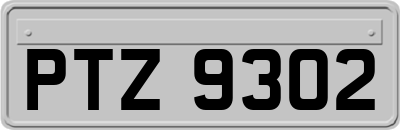 PTZ 9302